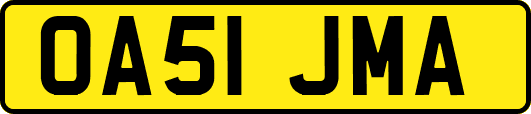 OA51 JMA